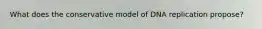 What does the conservative model of DNA replication propose?